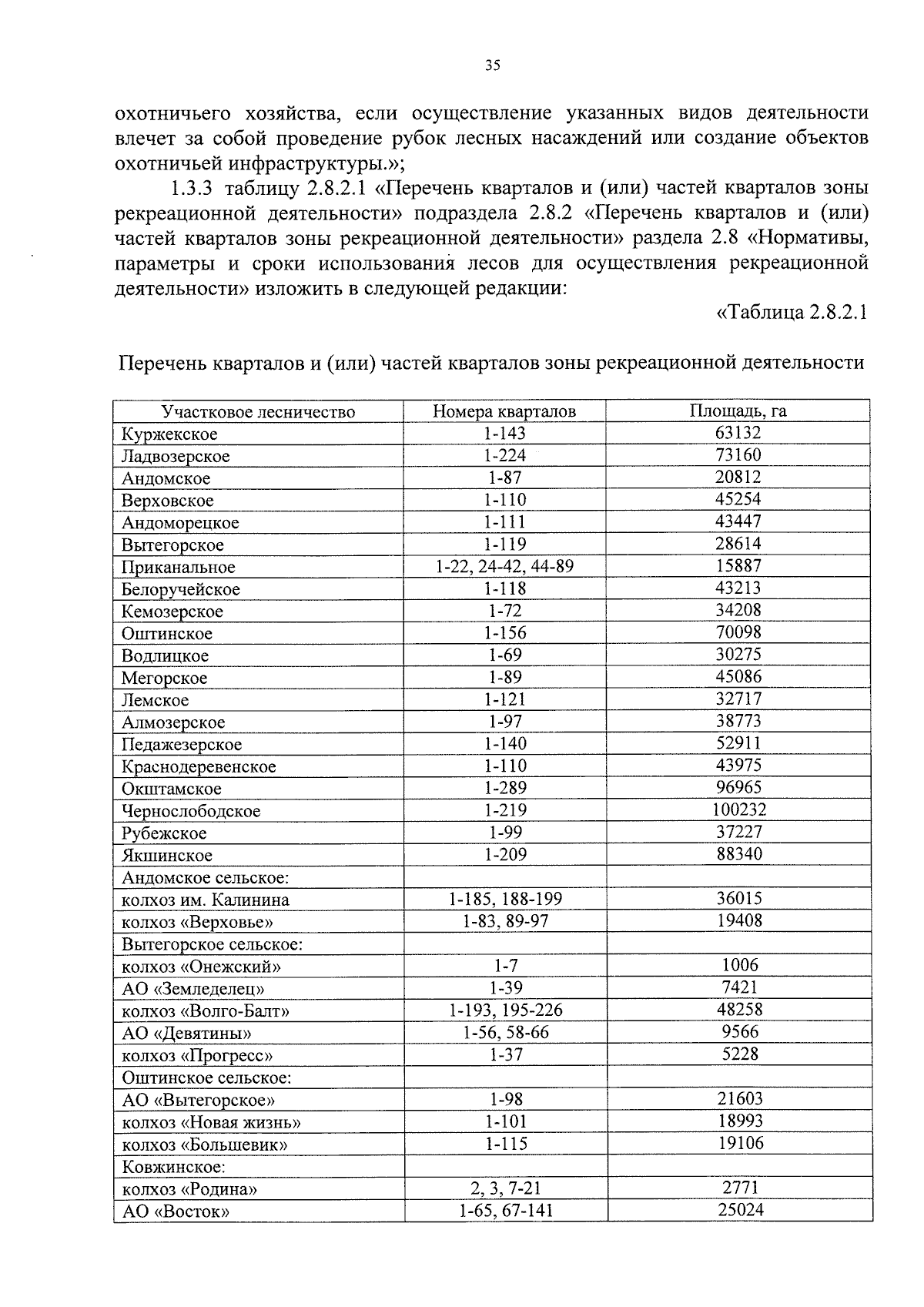 35

охотничьего хозяйства, если осуществление указанных видов деятельности влечет за собой проведение рубок лесных насаждений или создание объектов охотничьей инфраструктуры.»;

1.3.3 таблицу 2.8.2.1 «Перечень кварталов и (или) частей кварталов зоны рекреационной деятельности» подраздела 2.8.2 «Перечень кварталов и (или) частей кварталов зоны рекреационной деятельности» раздела 2.8 «Нормативы, параметры и сроки использования лесов для осуществления рекреационной деятельности» изложить в следующей редакции:

«Таблица 2.8.2.1

Перечень кварталов и (или) частей кварталов зоны рекреационной деятельности

| Участковое лесничество | Номера кварталов | Площадь, га |
|---|---|---|
| Куржекское | 1-143 | 63132 |
| Ладвозерское | 1-224 | 73160 |
| Андомское | 1-87 | 20812 |
| Верховское | 1-110 | 45254 |
| Андоморецкое | 1-111 | 43447 |
| Вытегорское | 1-119 | 28614 |
| Приканальное | 1-22, 24-42, 44-89 | 15887 |
| Белоручейское | 1-118 | 43213 |
| Кемозерское | 1-72 | 34208 |
| Оштинское | 1-156 | 70098 |
| Водлицкое | 1-69 | 30275 |
| Мегорское | 1-89 | 45086 |
| Лемское | 1-121 | 32717 |
| Алмозерское | 1-97 | 38773 |
| Педажезерское | 1-140 | 52911 |
| Краснодеревенское | 1-110 | 43975 |
| Окштамское | 1-289 | 96965 |
| Чернослободское | 1-219 | 100232 |
| Рубежское | 1-99 | 37227 |
| Якшинское | 1-209 | 88340 |
| Андомское сельское: | | |
| колхоз им. Калинина | 1-185, 188-199 | 36015 |
| колхоз «Верховье» | 1-83, 89-97 | 19408 |
| Вытегорское сельское: | | |
| колхоз «Онежский» | 1-7 | 1006 |
| АО «Земледелец» | 1-39 | 7421 |
| колхоз «Волго-Балт» | 1-193, 195-226 | 48258 |
| АО «Девятины» | 1-56, 58-66 | 9566 |
| колхоз «Прогресс» | 1-37 | 5228 |
| Оштинское сельское: | | |
| АО «Вытегорское» | 1-98 | 21603 |
| колхоз «Новая жизнь» | 1-101 | 18993 |
| колхоз «Большевик» | 1-115 | 19106 |
| Ковжинское: | | |
| колхоз «Родина» | 2, 3, 7-21 | 2771 |
| АО «Восток» | 1-65, 67-141 | 25024 |